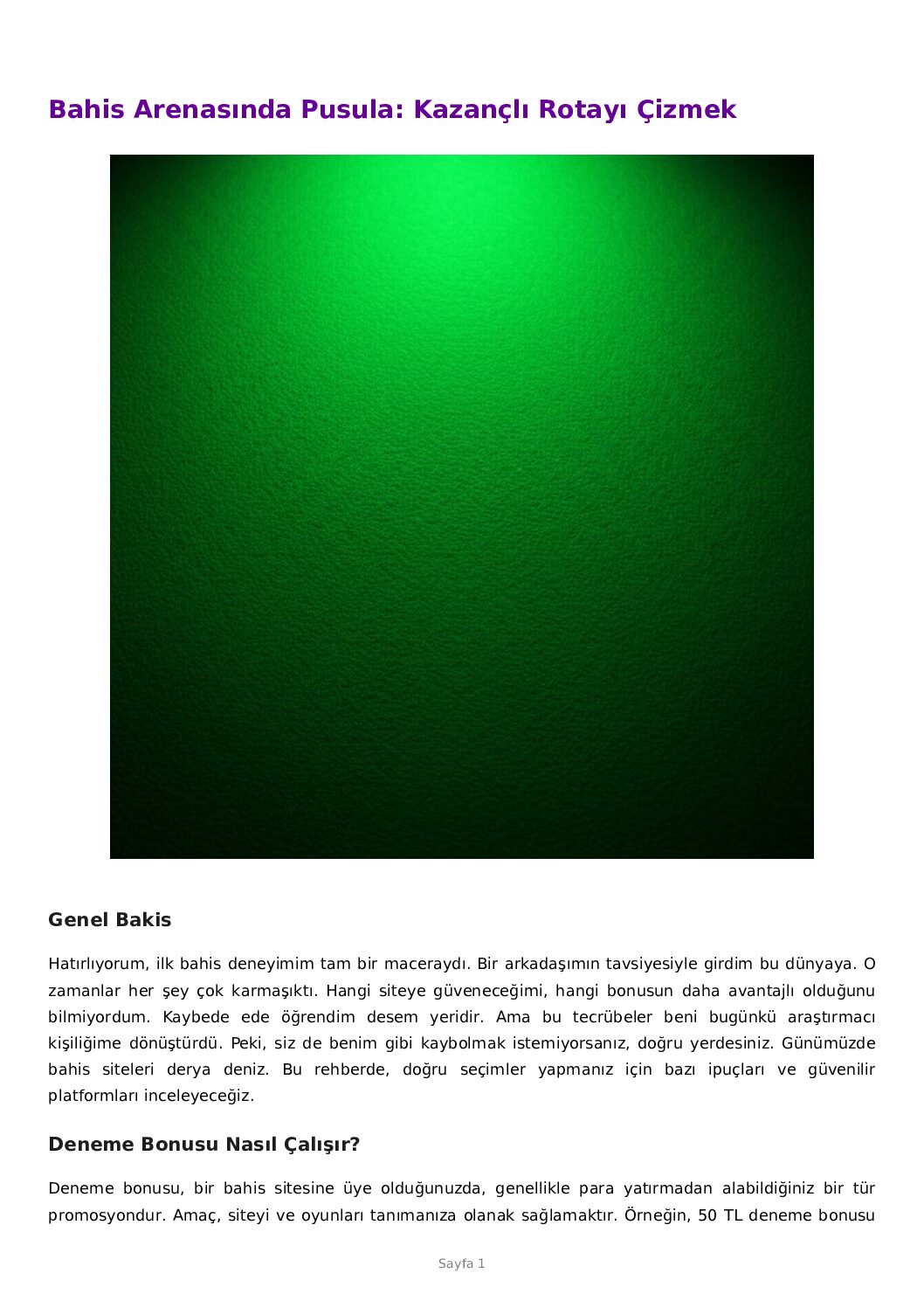 Bahis Arenasında Pusula: Kazançlı Rotayı Çizmek

Genel Bakis

Hatırlıyorum, ilk bahis deneyimim tam bir maceraydı. Bir arkadaşımın tavsiyesiyle girdim bu dünyaya. O zamanlar her şey çok karmaşıktı. Hangi siteye güveneceğimi, hangi bonusun daha avantajlı olduğunu bilmiyordum. Kaybede ede öğrendim desem yeridir. Ama bu tecrübeler beni bugünkü araştırmacı kişiliğime dönüştürdü. Peki, siz de benim gibi kaybolmak istemiyorsanız, doğru yerdesiniz. Günümüzde bahis siteleri derya deniz. Bu rehberde, doğru seçimler yapmanız için bazı ipuçları ve güvenilir platformları inceleyeceğiz.

Deneme Bonusu Nasıl Çalışır?

Deneme bonusu, bir bahis sitesine üye olduğunuzda, genellikle para yatırmadan alabildiğiniz bir tür promosyondur. Amaç, siteyi ve oyunları tanımanıza olanak sağlamaktır. Örneğin, 50 TL deneme bonusu

Sayfa 1